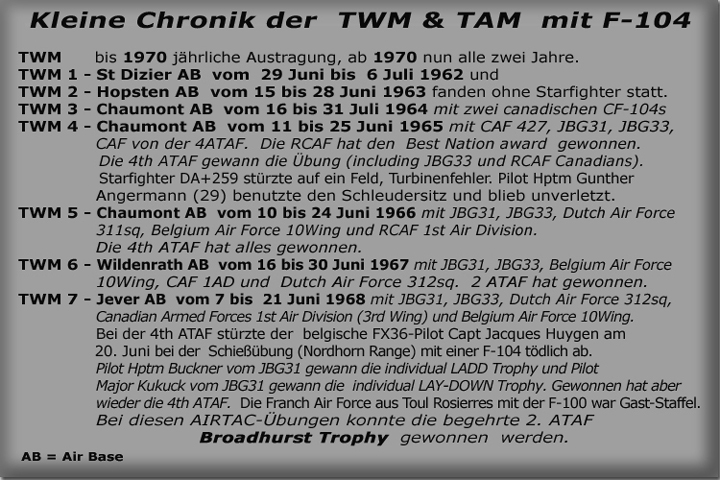 Kleine Chronik der TWM & TAM mit F-104

TWM bis 1970 jährliche Austragung, ab 1970 nun alle zwei Jahre.
TWM 1 - St Dizier AB vom 29 Juni bis 6 Juli 1962 und
TWM 2 - Hopsten AB vom 15 bis 28 Juni 1963 fanden ohne Starfighter statt.
TWM 3 - Chaumont AB vom 16 bis 31 Juli 1964 mit zwei canadischen CF-104s
TWM 4 - Chaumont AB vom 11 bis 25 Juni 1965 mit CAF 427, JBG31, JBG33, CAF von der 4ATAF. Die RCAF hat den Best Nation award gewonnen. Die 4th ATAF gewann die Übung (including JBG33 und RCAF Canadians). Starfighter DA+259 stürzte auf ein Feld, Turbinenfehler. Pilot Hptm Gunther Angermann (29) benutzte den Schleudersitz und blieb unverletzt.
TWM 5 - Chaumont AB vom 10 bis 24 Juni 1966 mit JBG31, JBG33, Dutch Air Force 311sq, Belgium Air Force 10Wing und RCAF 1st Air Division. Die 4th ATAF hat alles gewonnen.
TWM 6 - Wildenrath AB vom 16 bis 30 Juni 1967 mit JBG31, JBG33, Belgium Air Force 10Wing, CAF 1AD und Dutch Air Force 312sq. 2 ATAF hat gewonnen.
TWM 7 - Jever AB vom 7 bis 21 Juni 1968 mit JBG31, JBG33, Dutch Air Force 312sq, Canadian Armed Forces 1st Air Division (3rd Wing) und Belgium Air Force 10Wing. Bei der 4th ATAF stürzte der belgische FX36-Pilot Capt Jacques Huygen am 20. Juni bei der Schießübung (Nordhorn Range) mit einer F-104 tödlich ab. Pilot Hptm Buckner vom JBG31 gewann die individual LADD Trophy und Pilot Major Kukuck vom JBG31 gewann die individual LAY-DOWN Trophy. Gewonnen hat aber wieder die 4th ATAF. Die Franch Air Force aus Toul Rosierres mit der F-100 war Gast-Staffel.
Bei diesen AIRTAC-Übungen konnte die begehrte 2. ATAF Broadhurst Trophy gewonnen werden.

AB = Air Base